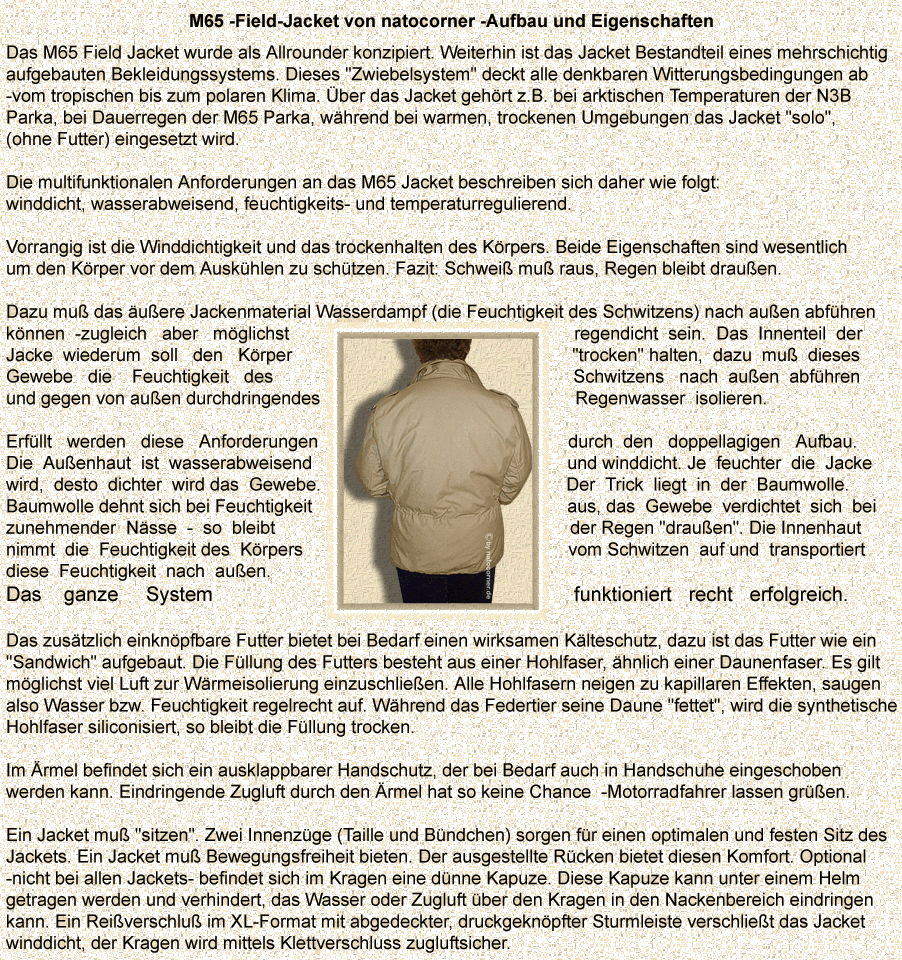 M65 -Field-Jacket von natocorner -Aufbau und Eigenschaften

Das M65 Field Jacket wurde als Allrounder konzipiert. Weiterhin ist das Jacket Bestandteil eines mehrschichtig aufgebauten Bekleidungssystems. Dieses "Zwiebelsystem" deckt alle denkbaren Witterungsbedingungen ab -vom tropischen bis zum polaren Klima. Über das Jacket gehört z.B. bei arktischen Temperaturen der N3B Parka, bei Dauerregen der M65 Parka, während bei warmen, trockenen Umgebungen das Jacket "solo", (ohne Futter) eingesetzt wird.

Die multifunktionalen Anforderungen an das M65 Jacket beschreiben sich daher wie folgt: winddicht, wasserabweisend, feuchtigkeits- und temperaturregulierend.

Vorrangig ist die Winddichtigkeit und das trockenhalten des Körpers. Beide Eigenschaften sind wesentlich um den Körper vor dem Auskühlen zu schützen. Fazit: Schweiß muß raus, Regen bleibt draußen.

Dazu muß das äußere Jackenmaterial Wasserdampf (die Feuchtigkeit des Schwitzens) nach außen abführen können -zugleich aber möglichst regendicht sein. Das Innenteil der Jacke wiederum soll den Körper "trocken" halten, dazu muß dieses Gewebe die Feuchtigkeit des Schwitzens nach außen abführen und gegen von außen durchdringendes Regenwasser isolieren.

Erfüllt werden diese Anforderungen durch den doppellagigen Aufbau. Die Außenhaut ist wasserabweisend und winddicht. Je feuchter die Jacke wird, desto dichter wird das Gewebe. Der Trick liegt in der Baumwolle. Baumwolle dehnt sich bei Feuchtigkeit aus, das Gewebe verdichtet sich bei zunehmender Nässe - so bleibt der Regen "draußen". Die Innenhaut nimmt die Feuchtigkeit des Körpers vom Schwitzen auf und transportiert diese Feuchtigkeit nach außen.
Das ganze System funktioniert recht erfolgreich.

© by natocorner.de

Das zusätzlich einknöpfbare Futter bietet bei Bedarf einen wirksamen Kälteschutz, dazu ist das Futter wie ein "Sandwich" aufgebaut. Die Füllung des Futters besteht aus einer Hohlfaser, ähnlich einer Daunenfaser. Es gilt möglichst viel Luft zur Wärmeisolierung einzuschließen. Alle Hohlfasern neigen zu kapillaren Effekten, saugen also Wasser bzw. Feuchtigkeit regelrecht auf. Während das Federtier seine Daune "fettet", wird die synthetische Hohlfaser siliconisiert, so bleibt die Füllung trocken.

Im Ärmel befindet sich ein ausklappbarer Handschutz, der bei Bedarf auch in Handschuhe eingeschoben werden kann. Eindringende Zugluft durch den Ärmel hat so keine Chance -Motorradfahrer lassen grüßen.

Ein Jacket muß "sitzen". Zwei Innenzüge (Taille und Bündchen) sorgen für einen optimalen und festen Sitz des Jackets. Ein Jacket muß Bewegungsfreiheit bieten. Der ausgestellte Rücken bietet diesen Komfort. Optional -nicht bei allen Jackets- befindet sich im Kragen eine dünne Kapuze. Diese Kapuze kann unter einem Helm getragen werden und verhindert, das Wasser oder Zugluft über den Kragen in den Nackenbereich eindringen kann. Ein Reißverschluß im XL-Format mit abgedeckter, druckgeknöpfter Sturmleiste verschließt das Jacket winddicht, der Kragen wird mittels Klettverschluss zugluftsicher.